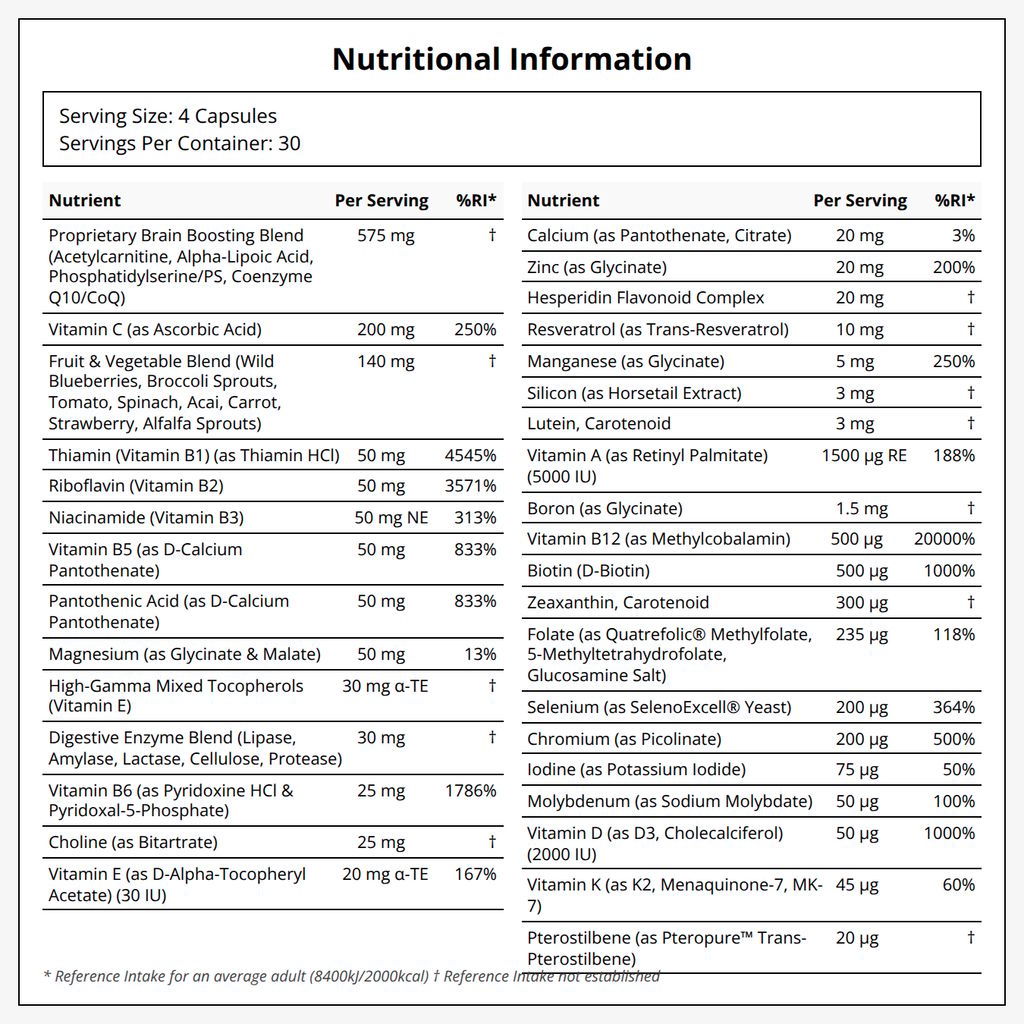 Nutritional Information

Serving Size: 4 Capsules
Servings Per Container: 30

| Nutrient | Per Serving | %RI* |
|---|---|---|
| Proprietary Brain Boosting Blend (Acetylcarnitine, Alpha-Lipoic Acid, Phosphatidylserine/PS, Coenzyme Q10/CoQ) | 575 mg | † |
| Vitamin C (as Ascorbic Acid) | 200 mg | 250% |
| Fruit & Vegetable Blend (Wild Blueberries, Broccoli Sprouts, Tomato, Spinach, Acai, Carrot, Strawberry, Alfalfa Sprouts) | 140 mg | † |
| Thiamin (Vitamin B1) (as Thiamin HCl) | 50 mg | 4545% |
| Riboflavin (Vitamin B2) | 50 mg | 3571% |
| Niacinamide (Vitamin B3) | 50 mg NE | 313% |
| Vitamin B5 (as D-Calcium Pantothenate) | 50 mg | 833% |
| Pantothenic Acid (as D-Calcium Pantothenate) | 50 mg | 833% |
| Magnesium (as Glycinate & Malate) | 50 mg | 13% |
| High-Gamma Mixed Tocopherols (Vitamin E) | 30 mg α-TE | † |
| Digestive Enzyme Blend (Lipase, Amylase, Lactase, Cellulose, Protease) | 30 mg | † |
| Vitamin B6 (as Pyridoxine HCl & Pyridoxal-5-Phosphate) | 25 mg | 1786% |
| Choline (as Bitartrate) | 25 mg | † |
| Vitamin E (as D-Alpha-Tocopheryl Acetate) (30 IU) | 20 mg α-TE | 167% |

| Nutrient | Per Serving | %RI* |
|---|---|---|
| Calcium (as Pantothenate, Citrate) | 20 mg | 3% |
| Zinc (as Glycinate) | 20 mg | 200% |
| Hesperidin Flavonoid Complex | 20 mg | † |
| Resveratrol (as Trans-Resveratrol) | 10 mg | † |
| Manganese (as Glycinate) | 5 mg | 250% |
| Silicon (as Horsetail Extract) | 3 mg | † |
| Lutein, Carotenoid | 3 mg | † |
| Vitamin A (as Retinyl Palmitate) (5000 IU) | 1500 µg RE | 188% |
| Boron (as Glycinate) | 1.5 mg | † |
| Vitamin B12 (as Methylcobalamin) | 500 µg | 20000% |
| Biotin (D-Biotin) | 500 µg | 1000% |
| Zeaxanthin, Carotenoid | 300 µg | † |
| Folate (as Quatrefolic® Methylfolate, 5-Methyltetrahydrofolate, Glucosamine Salt) | 235 µg | 118% |
| Selenium (as SelenoExcell® Yeast) | 200 µg | 364% |
| Chromium (as Picolinate) | 200 µg | 500% |
| Iodine (as Potassium Iodide) | 75 µg | 50% |
| Molybdenum (as Sodium Molybdate) | 50 µg | 100% |
| Vitamin D (as D3, Cholecalciferol) (2000 IU) | 50 µg | 1000% |
| Vitamin K (as K2, Menaquinone-7, MK-7) | 45 µg | 60% |
| Pterostilbene (as Pteropure™ Trans-Pterostilbene) | 20 µg | † |

* Reference Intake for an average adult (8400kJ/2000kcal) † Reference Intake not established